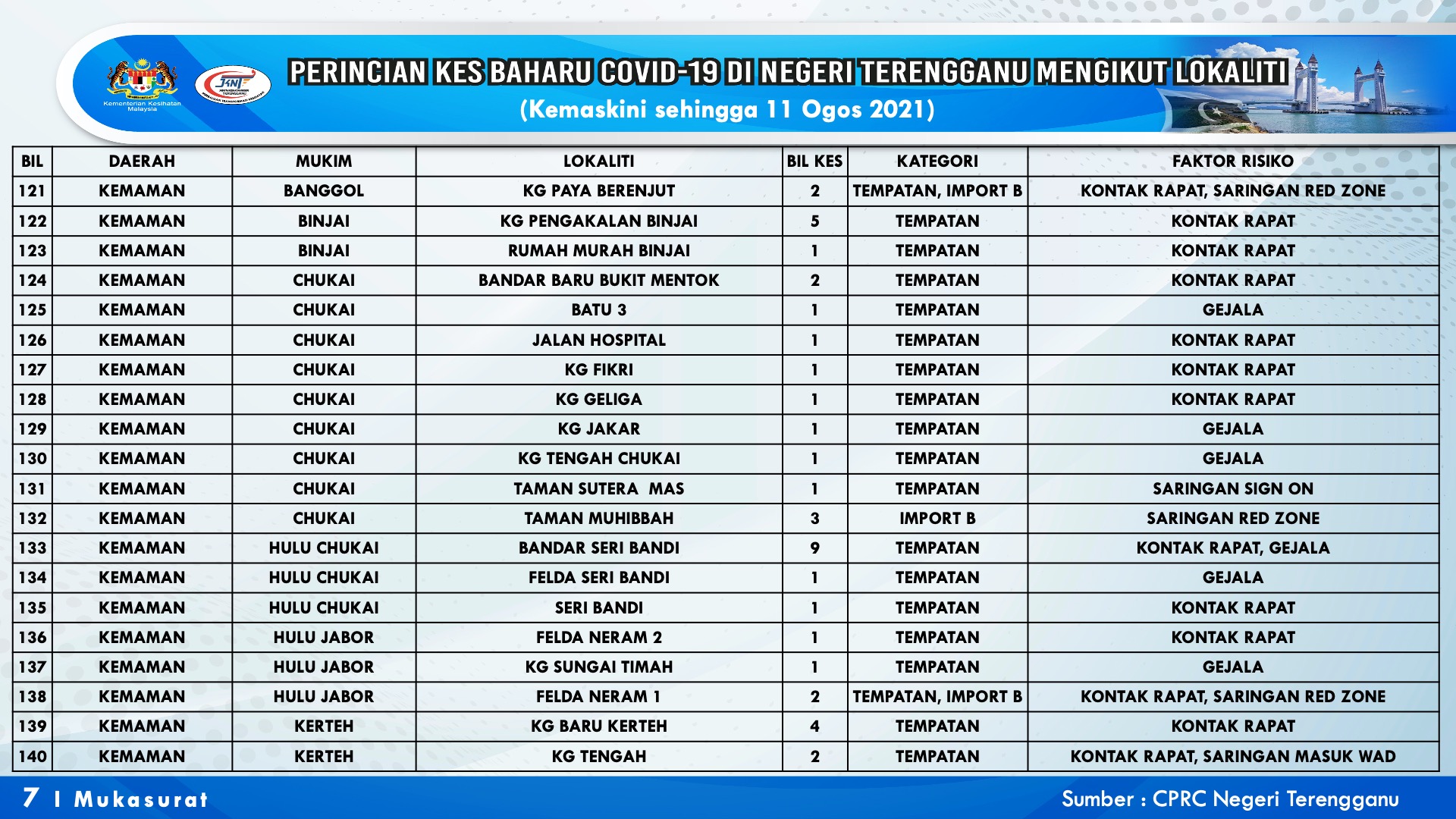 Kementerian Kesihatan Malaysia

PERINCIAN KES BAHARU COVID-19 DI NEGERI TERENGGANU MENGIKUT LOKALITI
(Kemaskini sehingga 11 Ogos 2021)

| BIL | DAERAH | MUKIM | LOKALITI | BIL KES | KATEGORI | FAKTOR RISIKO |
|---|---|---|---|---|---|---|
| 121 | KEMAMAN | BANGGOL | KG PAYA BERENJUT | 2 | TEMPATAN, IMPORT B | KONTAK RAPAT, SARINGAN RED ZONE |
| 122 | KEMAMAN | BINJAI | KG PENGAKALAN BINJAI | 5 | TEMPATAN | KONTAK RAPAT |
| 123 | KEMAMAN | BINJAI | RUMAH MURAH BINJAI | 1 | TEMPATAN | KONTAK RAPAT |
| 124 | KEMAMAN | CHUKAI | BANDAR BARU BUKIT MENTOK | 2 | TEMPATAN | KONTAK RAPAT |
| 125 | KEMAMAN | CHUKAI | BATU 3 | 1 | TEMPATAN | GEJALA |
| 126 | KEMAMAN | CHUKAI | JALAN HOSPITAL | 1 | TEMPATAN | KONTAK RAPAT |
| 127 | KEMAMAN | CHUKAI | KG FIKRI | 1 | TEMPATAN | KONTAK RAPAT |
| 128 | KEMAMAN | CHUKAI | KG GELIGA | 1 | TEMPATAN | KONTAK RAPAT |
| 129 | KEMAMAN | CHUKAI | KG JAKAR | 1 | TEMPATAN | GEJALA |
| 130 | KEMAMAN | CHUKAI | KG TENGAH CHUKAI | 1 | TEMPATAN | GEJALA |
| 131 | KEMAMAN | CHUKAI | TAMAN SUTERA MAS | 1 | TEMPATAN | SARINGAN SIGN ON |
| 132 | KEMAMAN | CHUKAI | TAMAN MUHIBBAH | 3 | IMPORT B | SARINGAN RED ZONE |
| 133 | KEMAMAN | HULU CHUKAI | BANDAR SERI BANDI | 9 | TEMPATAN | KONTAK RAPAT, GEJALA |
| 134 | KEMAMAN | HULU CHUKAI | FELDA SERI BANDI | 1 | TEMPATAN | GEJALA |
| 135 | KEMAMAN | HULU CHUKAI | SERI BANDI | 1 | TEMPATAN | KONTAK RAPAT |
| 136 | KEMAMAN | HULU JABOR | FELDA NERAM 2 | 1 | TEMPATAN | KONTAK RAPAT |
| 137 | KEMAMAN | HULU JABOR | KG SUNGAI TIMAH | 1 | TEMPATAN | GEJALA |
| 138 | KEMAMAN | HULU JABOR | FELDA NERAM 1 | 2 | TEMPATAN, IMPORT B | KONTAK RAPAT, SARINGAN RED ZONE |
| 139 | KEMAMAN | KERTEH | KG BARU KERTEH | 4 | TEMPATAN | KONTAK RAPAT |
| 140 | KEMAMAN | KERTEH | KG TENGAH | 2 | TEMPATAN | KONTAK RAPAT, SARINGAN MASUK WAD |

7 I Mukasurat

Sumber : CPRC Negeri Terengganu